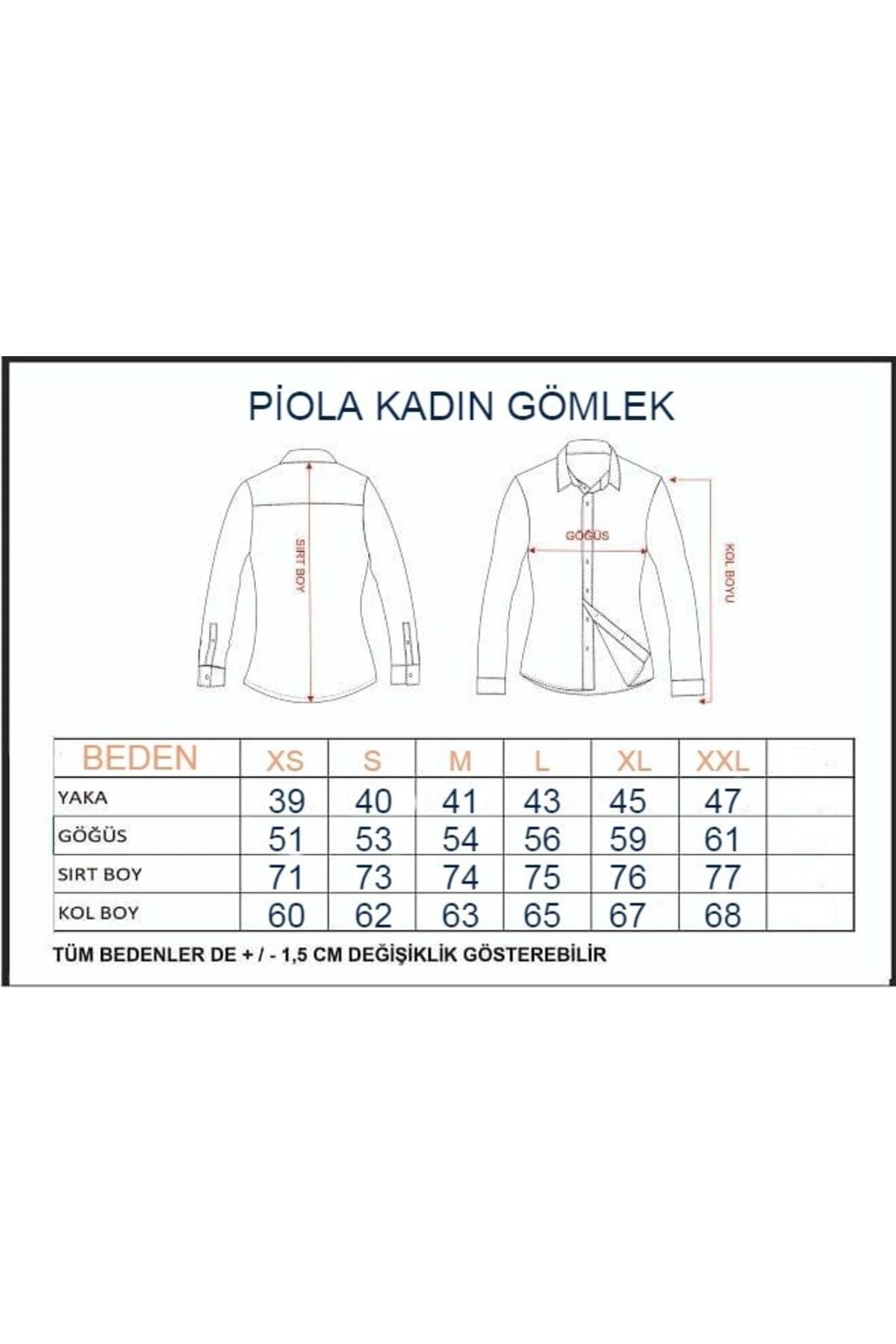 PİOLA KADIN GÖMLEK

SIRT BOY

GÖĞÜS

KOL BOYU

| BEDEN | XS | S | M | L | XL | XXL | |
|---|---|---|---|---|---|---|---|
| YAKA | 39 | 40 | 41 | 43 | 45 | 47 | |
| GÖĞÜS | 51 | 53 | 54 | 56 | 59 | 61 | |
| SIRT BOY | 71 | 73 | 74 | 75 | 76 | 77 | |
| KOL BOY | 60 | 62 | 63 | 65 | 67 | 68 | |

TÜM BEDENLER DE + / - 1,5 CM DEĞİŞİKLİK GÖSTEREBİLİR